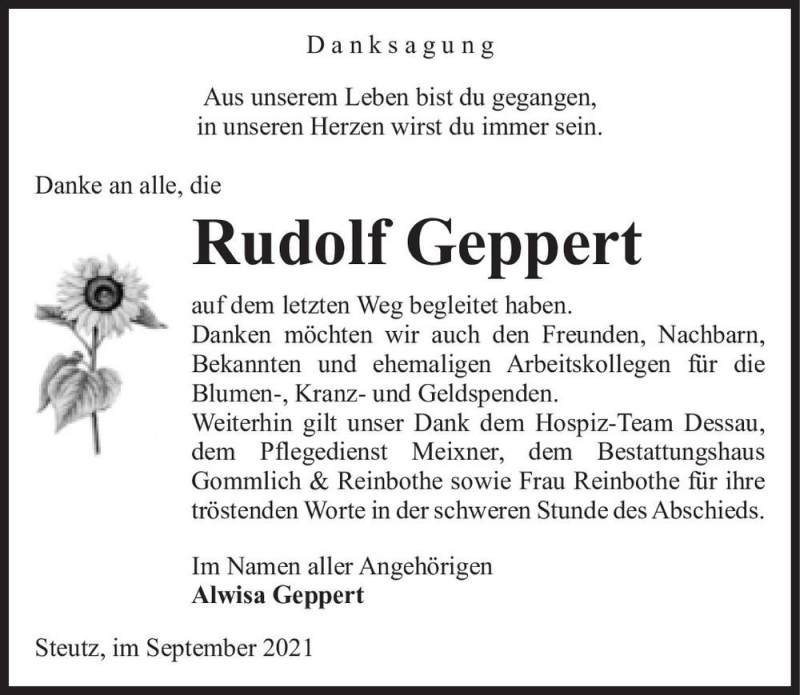 Danksagung

Aus unserem Leben bist du gegangen,
in unseren Herzen wirst du immer sein.

Danke an alle, die

Rudolf Geppert

auf dem letzten Weg begleitet haben.
Danken möchten wir auch den Freunden, Nachbarn, Bekannten und ehemaligen Arbeitskollegen für die Blumen-, Kranz- und Geldspenden.
Weiterhin gilt unser Dank dem Hospiz-Team Dessau, dem Pflegedienst Meixner, dem Bestattungshaus Gommlich & Reinbothe sowie Frau Reinbothe für ihre tröstenden Worte in der schweren Stunde des Abschieds.

Im Namen aller Angehörigen
Alwisa Geppert

Steutz, im September 2021